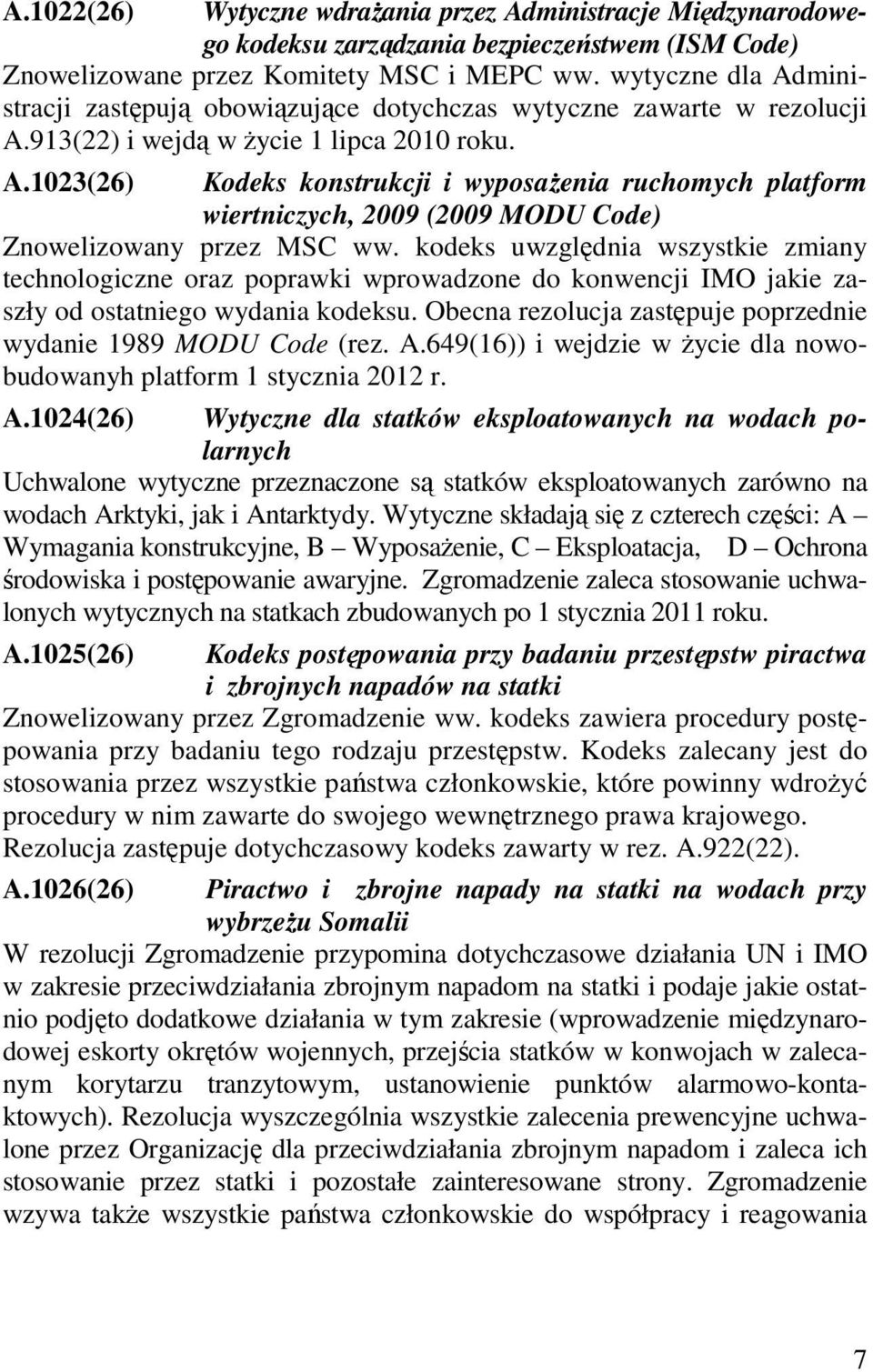 A.1022(26) Wytyczne wdrażania przez Administracje Międzynarodowego kodeksu zarządzania bezpieczeństwem (ISM Code)
Znowelizowane przez Komitety MSC i MEPC ww. wytyczne dla Administracji zastępują obowiązujące dotychczas wytyczne zawarte w rezolucji A.913(22) i wejdą w życie 1 lipca 2010 roku.

A.1023(26) Kodeks konstrukcji i wyposażenia ruchomych platform wiertniczych, 2009 (2009 MODU Code)
Znowelizowany przez MSC ww. kodeks uwzględnia wszystkie zmiany technologiczne oraz poprawki wprowadzone do konwencji IMO jakie zaszły od ostatniego wydania kodeksu. Obecna rezolucja zastępuje poprzednie wydanie 1989 MODU Code (rez. A.649(16)) i wejdzie w życie dla nowobudowanyh platform 1 stycznia 2012 r.

A.1024(26) Wytyczne dla statków eksploatowanych na wodach polarnych
Uchwalone wytyczne przeznaczone są statków eksploatowanych zarówno na wodach Arktyki, jak i Antarktydy. Wytyczne składają się z czterech części: A – Wymagania konstrukcyjne, B – Wyposażenie, C – Eksploatacja, D – Ochrona środowiska i postępowanie awaryjne. Zgromadzenie zaleca stosowanie uchwalonych wytycznych na statkach zbudowanych po 1 stycznia 2011 roku.

A.1025(26) Kodeks postępowania przy badaniu przestępstw piractwa i zbrojnych napadów na statki
Znowelizowany przez Zgromadzenie ww. kodeks zawiera procedury postępowania przy badaniu tego rodzaju przestępstw. Kodeks zalecany jest do stosowania przez wszystkie państwa członkowskie, które powinny wdrożyć procedury w nim zawarte do swojego wewnętrznego prawa krajowego. Rezolucja zastępuje dotychczasowy kodeks zawarty w rez. A.922(22).

A.1026(26) Piractwo i zbrojne napady na statki na wodach przy wybrzeżu Somalii
W rezolucji Zgromadzenie przypomina dotychczasowe działania UN i IMO w zakresie przeciwdziałania zbrojnym napadom na statki i podaje jakie ostatnio podjęto dodatkowe działania w tym zakresie (wprowadzenie międzynarodowej eskorty okrętów wojennych, przejścia statków w konwojach w zalecanym korytarzu tranzytowym, ustanowienie punktów alarmowo-kontaktowych). Rezolucja wyszczególnia wszystkie zalecenia prewencyjne uchwalone przez Organizację dla przeciwdziałania zbrojnym napadom i zaleca ich stosowanie przez statki i pozostałe zainteresowane strony. Zgromadzenie wzywa także wszystkie państwa członkowskie do współpracy i reagowania

7